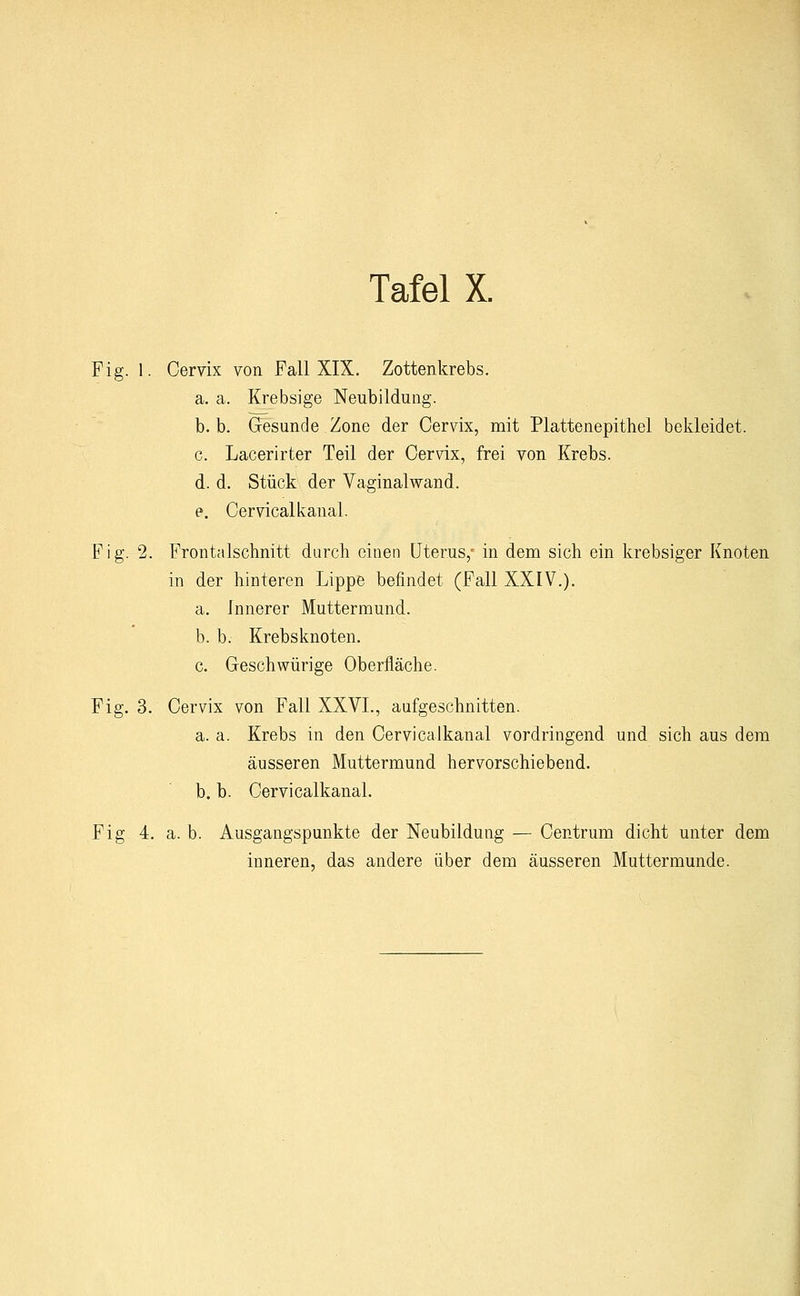 Tafel X.

Fig. 1. Cervix von Fall XIX. Zottenkrebs.
a. a. Krebsige Neubildung.
b. b. Gesunde Zone der Cervix, mit Plattenepithel bekleidet.
c. Lacerirter Teil der Cervix, frei von Krebs.
d. d. Stück der Vaginalwand.
e. Cervicalkanal.

Fig. 2. Frontalschnitt durch einen Uterus, in dem sich ein krebsiger Knoten in der hinteren Lippe befindet (Fall XXIV.).
a. Innerer Muttermund.
b. b. Krebsknoten.
c. Geschwürige Oberfläche.

Fig. 3. Cervix von Fall XXVI., aufgeschnitten.
a. a. Krebs in den Cervicalkanal vordringend und sich aus dem äusseren Muttermund hervorschiebend.
b. b. Cervicalkanal.

Fig 4. a. b. Ausgangspunkte der Neubildung — Centrum dicht unter dem inneren, das andere über dem äusseren Muttermunde.